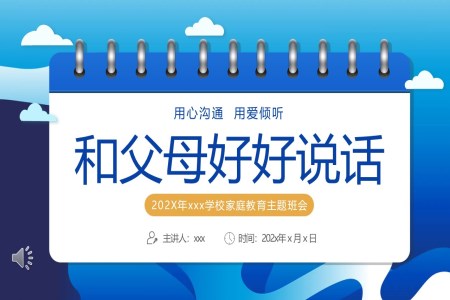 用心沟通　用爱倾听

和父母好好说话

202X年xxx学校家庭教育主题班会

主讲人：xxx　时间：202x年 x 月 x 日